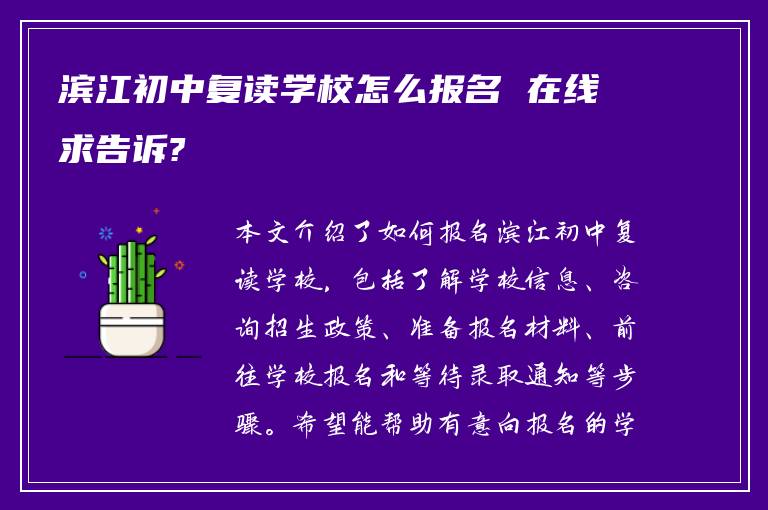 滨江初中复读学校怎么报名 在线求告诉?

本文介绍了如何报名滨江初中复读学校，包括了解学校信息、咨询招生政策、准备报名材料、前往学校报名和等待录取通知等步骤。希望能帮助有意向报名的学